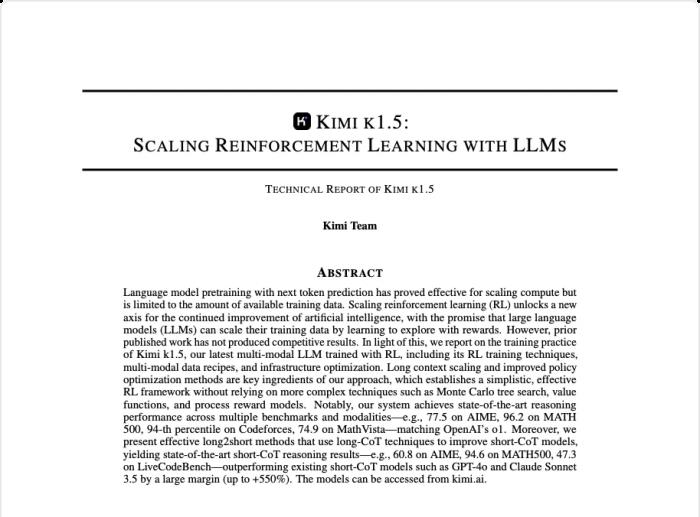 KIMI K1.5:
SCALING REINFORCEMENT LEARNING WITH LLMS

TECHNICAL REPORT OF KIMI K1.5

Kimi Team

ABSTRACT

Language model pretraining with next token prediction has proved effective for scaling compute but is limited to the amount of available training data. Scaling reinforcement learning (RL) unlocks a new axis for the continued improvement of artificial intelligence, with the promise that large language models (LLMs) can scale their training data by learning to explore with rewards. However, prior published work has not produced competitive results. In light of this, we report on the training practice of Kimi k1.5, our latest multi-modal LLM trained with RL, including its RL training techniques, multi-modal data recipes, and infrastructure optimization. Long context scaling and improved policy optimization methods are key ingredients of our approach, which establishes a simplistic, effective RL framework without relying on more complex techniques such as Monte Carlo tree search, value functions, and process reward models. Notably, our system achieves state-of-the-art reasoning performance across multiple benchmarks and modalities—e.g., 77.5 on AIME, 96.2 on MATH 500, 94-th percentile on Codeforces, 74.9 on MathVista—matching OpenAI's o1. Moreover, we present effective long2short methods that use long-CoT techniques to improve short-CoT models, yielding state-of-the-art short-CoT reasoning results—e.g., 60.8 on AIME, 94.6 on MATH500, 47.3 on LiveCodeBench—outperforming existing short-CoT models such as GPT-4o and Claude Sonnet 3.5 by a large margin (up to +550%). The models can be accessed from kimi.ai.